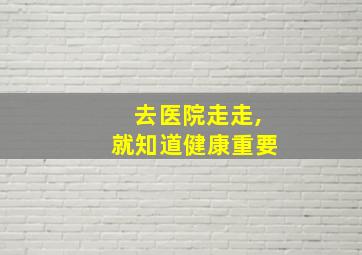 去医院走走，
就知道健康重要